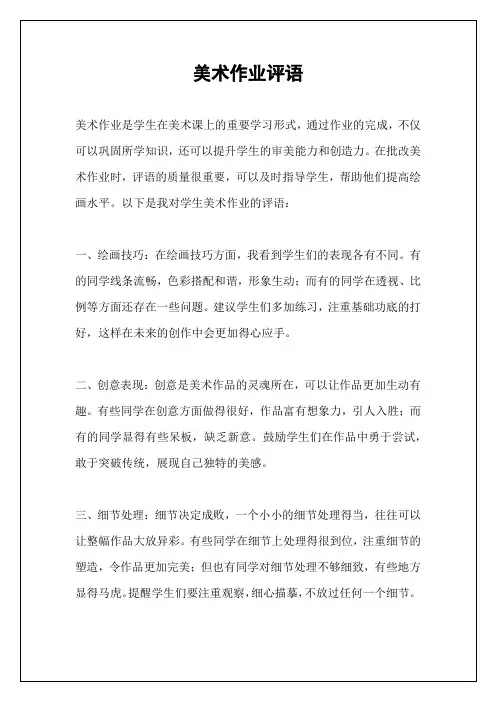 美术作业评语

美术作业是学生在美术课上的重要学习形式，通过作业的完成，不仅可以巩固所学知识，还可以提升学生的审美能力和创造力。在批改美术作业时，评语的质量很重要，可以及时指导学生，帮助他们提高绘画水平。以下是我对学生美术作业的评语：

一、绘画技巧：在绘画技巧方面，我看到学生们的表现各有不同。有的同学线条流畅，色彩搭配和谐，形象生动；而有的同学在透视、比例等方面还存在一些问题。建议学生们多加练习，注重基础功底的打好，这样在未来的创作中会更加得心应手。

二、创意表现：创意是美术作品的灵魂所在，可以让作品更加生动有趣。有些同学在创意方面做得很好，作品富有想象力，引人入胜；而有的同学显得有些呆板，缺乏新意。鼓励学生们在作品中勇于尝试，敢于突破传统，展现自己独特的美感。

三、细节处理：细节决定成败，一个小小的细节处理得当，往往可以让整幅作品大放异彩。有些同学在细节上处理得很到位，注重细节的塑造，令作品更加完美；但也有同学对细节处理不够细致，有些地方显得马虎。提醒学生们要注重观察，细心描摹，不放过任何一个细节。